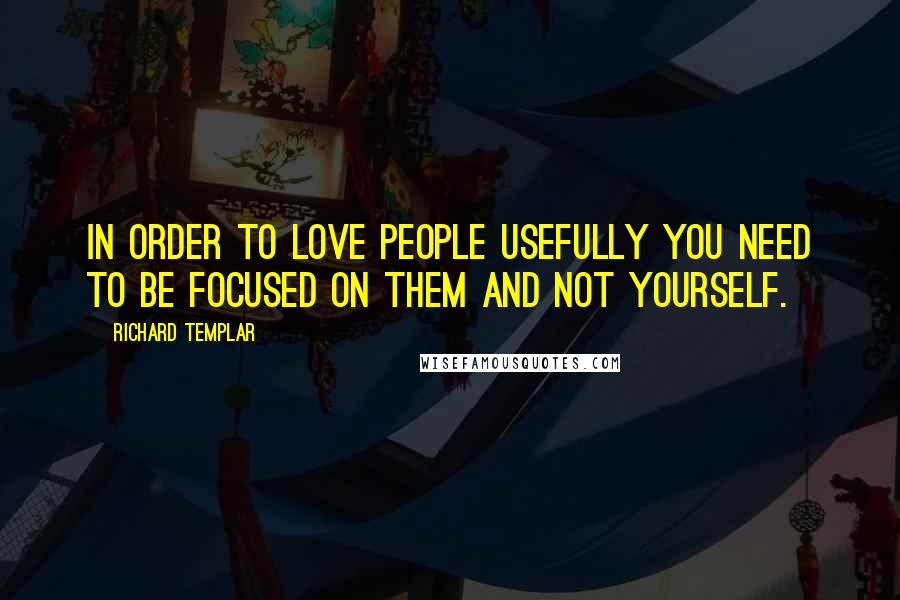 IN ORDER TO LOVE PEOPLE USEFULLY YOU NEED TO BE FOCUSED ON THEM AND NOT YOURSELF.

RICHARD TEMPLAR

WISEFAMOUSQUOTES.COM